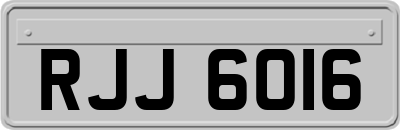 RJJ 6016